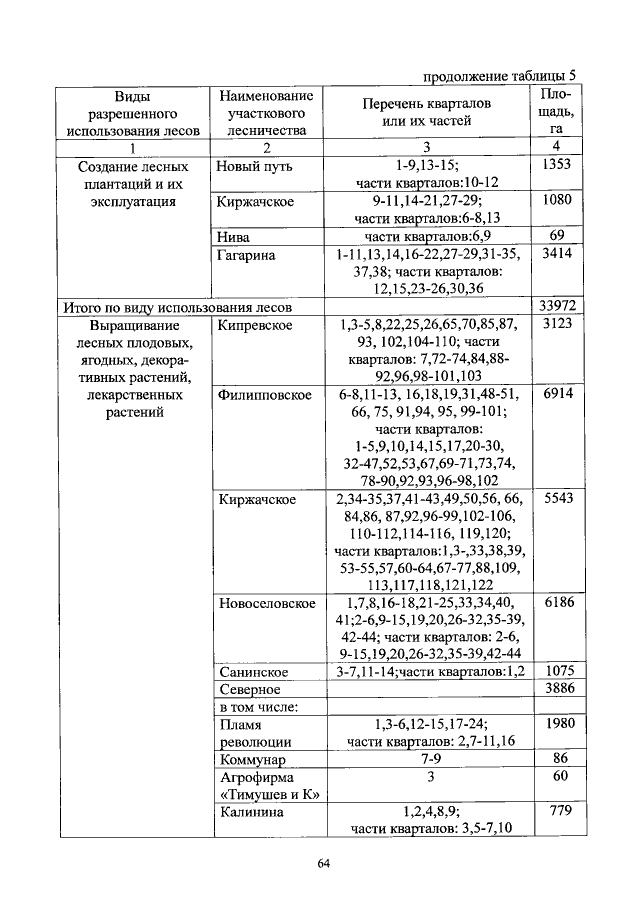 продолжение таблицы 5

| Виды разрешенного использования лесов | Наименование участкового лесничества | Перечень кварталов или их частей | Площадь, га |
|---|---|---|---|
| 1 | 2 | 3 | 4 |
| Создание лесных плантаций и их эксплуатация | Новый путь | 1-9,13-15; части кварталов:10-12 | 1353 |
| | Киржачское | 9-11,14-21,27-29; части кварталов:6-8,13 | 1080 |
| | Нива | части кварталов:6,9 | 69 |
| | Гагарина | 1-11,13,14,16-22,27-29,31-35, 37,38; части кварталов: 12,15,23-26,30,36 | 3414 |
| Итого по виду использования лесов | | | 33972 |
| Выращивание лесных плодовых, ягодных, декоративных растений, лекарственных растений | Кипревское | 1,3-5,8,22,25,26,65,70,85,87, 93, 102,104-110; части кварталов: 7,72-74,84,88-92,96,98-101,103 | 3123 |
| | Филипповское | 6-8,11-13, 16,18,19,31,48-51, 66, 75, 91,94, 95, 99-101; части кварталов: 1-5,9,10,14,15,17,20-30, 32-47,52,53,67,69-71,73,74, 78-90,92,93,96-98,102 | 6914 |
| | Киржачское | 2,34-35,37,41-43,49,50,56, 66, 84,86, 87,92,96-99,102-106, 110-112,114-116, 119,120; части кварталов:1,3-,33,38,39, 53-55,57,60-64,67-77,88,109, 113,117,118,121,122 | 5543 |
| | Новоселовское | 1,7,8,16-18,21-25,33,34,40, 41;2-6,9-15,19,20,26-32,35-39, 42-44; части кварталов: 2-6, 9-15,19,20,26-32,35-39,42-44 | 6186 |
| | Санинское | 3-7,11-14;части кварталов:1,2 | 1075 |
| | Северное | | 3886 |
| | в том числе: | | |
| | Пламя революции | 1,3-6,12-15,17-24; части кварталов: 2,7-11,16 | 1980 |
| | Коммунар | 7-9 | 86 |
| | Агрофирма «Тимушев и К» | 3 | 60 |
| | Калинина | 1,2,4,8,9; части кварталов: 3,5-7,10 | 779 |

64